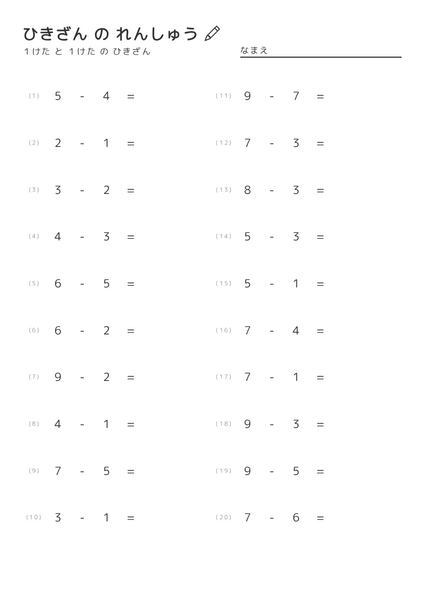 ひきざん の れんしゅう
1けた と 1けた の ひきざん

なまえ

(1) $5 - 4 =$

(2) $2 - 1 =$

(3) $3 - 2 =$

(4) $4 - 3 =$

(5) $6 - 5 =$

(6) $6 - 2 =$

(7) $9 - 2 =$

(8) $4 - 1 =$

(9) $7 - 5 =$

(10) $3 - 1 =$

(11) $9 - 7 =$

(12) $7 - 3 =$

(13) $8 - 3 =$

(14) $5 - 3 =$

(15) $5 - 1 =$

(16) $7 - 4 =$

(17) $7 - 1 =$

(18) $9 - 3 =$

(19) $9 - 5 =$

(20) $7 - 6 =$